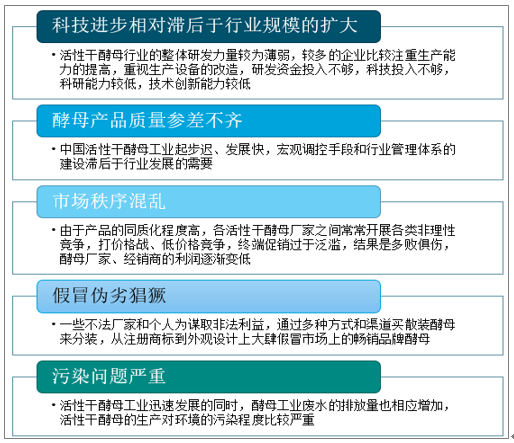 科技进步相对滞后于行业规模的扩大

• 活性干酵母行业的整体研发力量较为薄弱，较多的企业比较注重生产能力的提高，重视生产设备的改造，研发资金投入不够，科技投入不够，科研能力较低，技术创新能力较低

酵母产品质量参差不齐

• 中国活性干酵母工业起步迟、发展快，宏观调控手段和行业管理体系的建设滞后于行业发展的需要

市场秩序混乱

• 由于产品的同质化程度高，各活性干酵母厂家之间常常开展各类非理性竞争，打价格战、低价格竞争，终端促销过于泛滥，结果是多败俱伤，酵母厂家、经销商的利润逐渐变低

假冒伪劣猖獗

• 一些不法厂家和个人为谋取非法利益，通过多种方式和渠道买散装酵母来分装，从注册商标到外观设计上大肆假冒市场上的畅销品牌酵母

污染问题严重

• 活性干酵母工业迅速发展的同时，酵母工业废水的排放量也相应增加，活性干酵母的生产对环境的污染程度比较严重